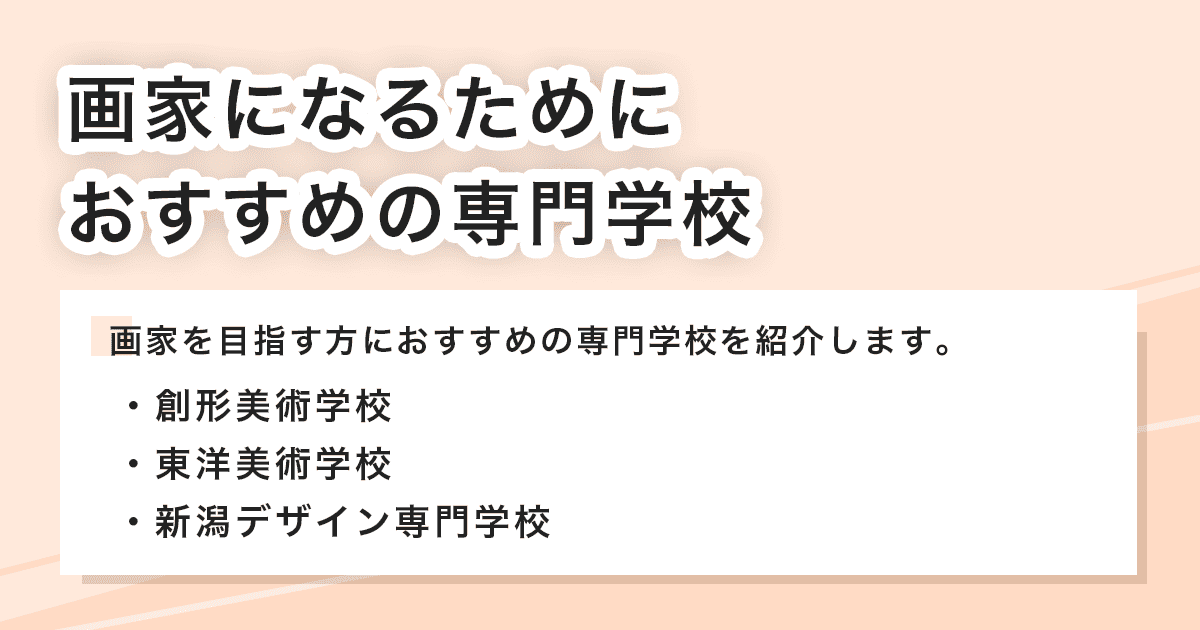 画家になるために
おすすめの専門学校

画家を目指す方におすすめの専門学校を紹介します。

・創形美術学校
・東洋美術学校
・新潟デザイン専門学校